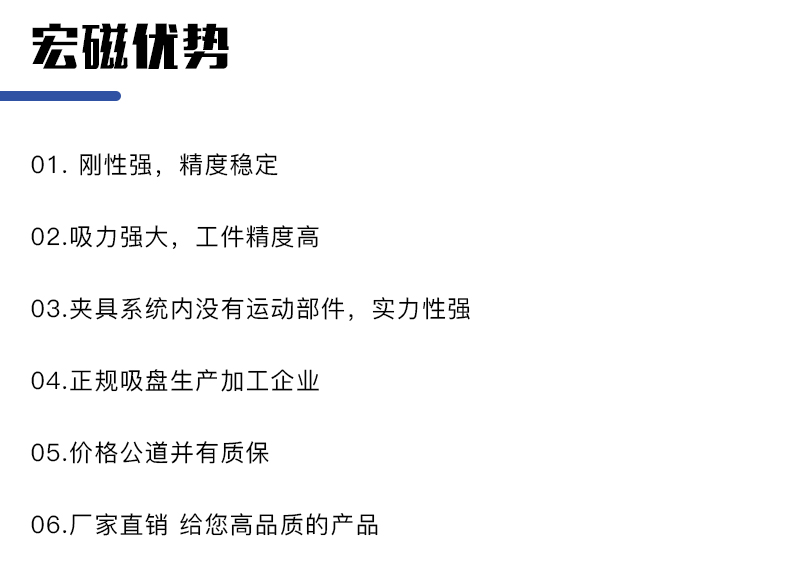 宏磁优势

01.刚性强，精度稳定

02.吸力强大，工件精度高

03.夹具系统内没有运动部件，实力性强

04.正规吸盘生产加工企业

05.价格公道并有质保

06.厂家直销 给您高品质的产品